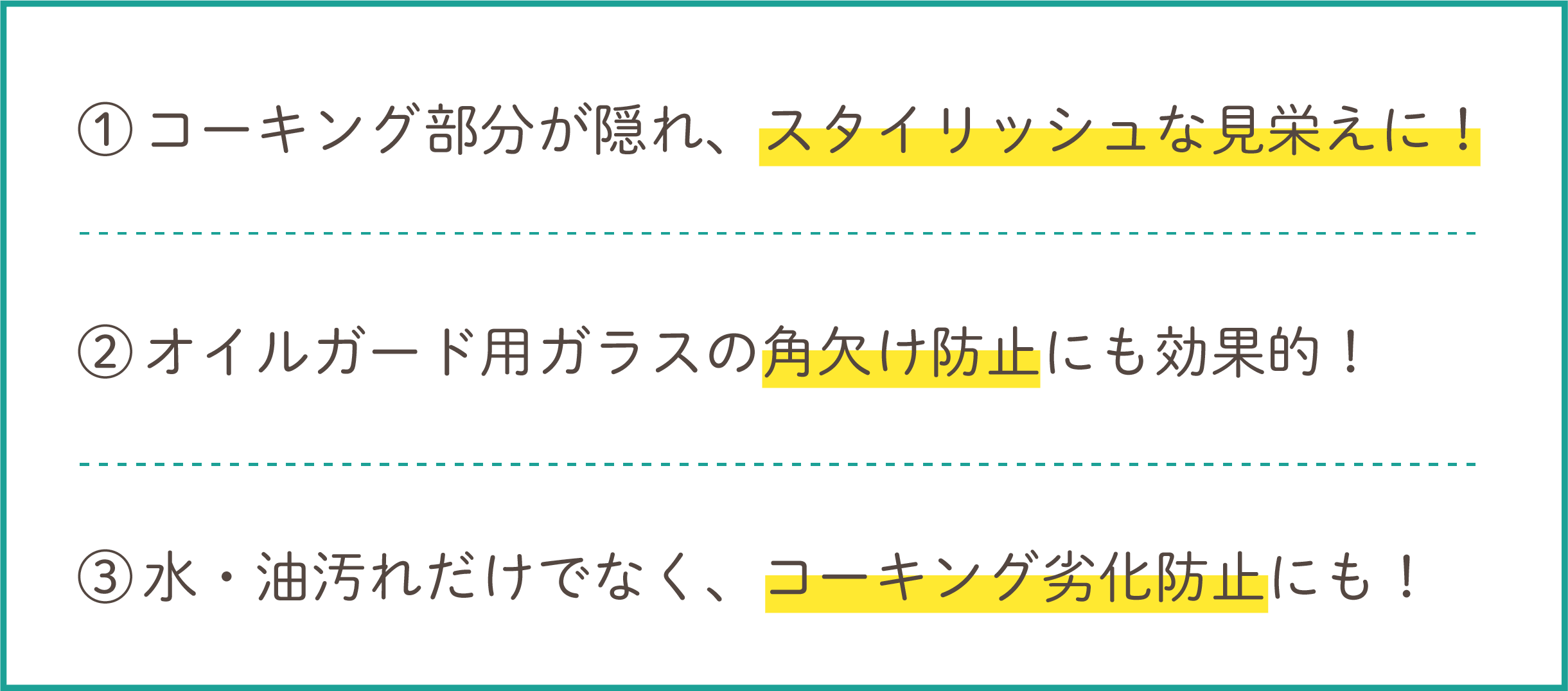 ①コーキング部分が隠れ、スタイリッシュな見栄えに！

②オイルガード用ガラスの角欠け防止にも効果的！

③水・油汚れだけでなく、コーキング劣化防止にも！